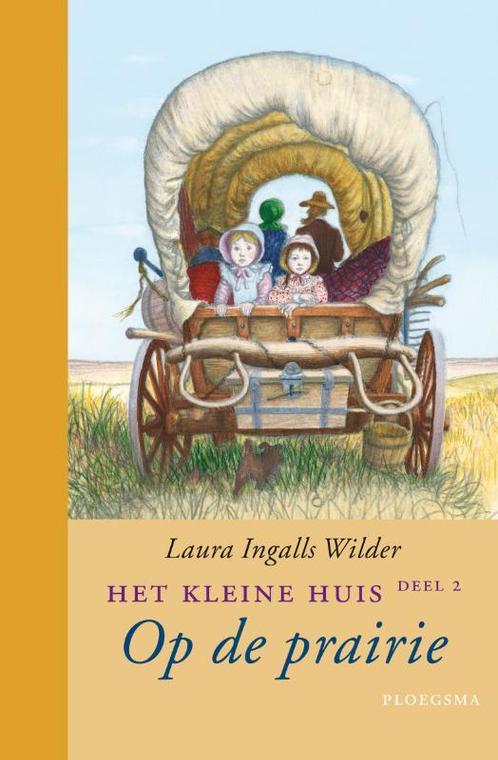 Laura Ingalls Wilder

HET KLEINE HUIS DEEL 2

Op de prairie

PLOEGSMA